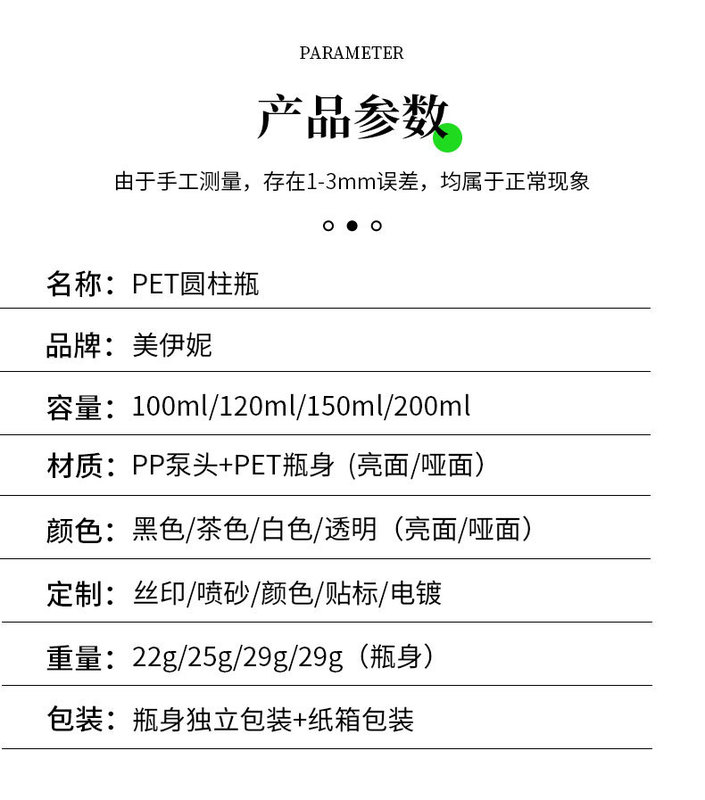 PARAMETER

产品参数

由于手工测量，存在1-3mm误差，均属于正常现象

名称：PET圆柱瓶

品牌：美伊妮

容量：100ml/120ml/150ml/200ml

材质：PP泵头+PET瓶身（亮面/哑面）

颜色：黑色/茶色/白色/透明（亮面/哑面）

定制：丝印/喷砂/颜色/贴标/电镀

重量：22g/25g/29g/29g（瓶身）

包装：瓶身独立包装+纸箱包装